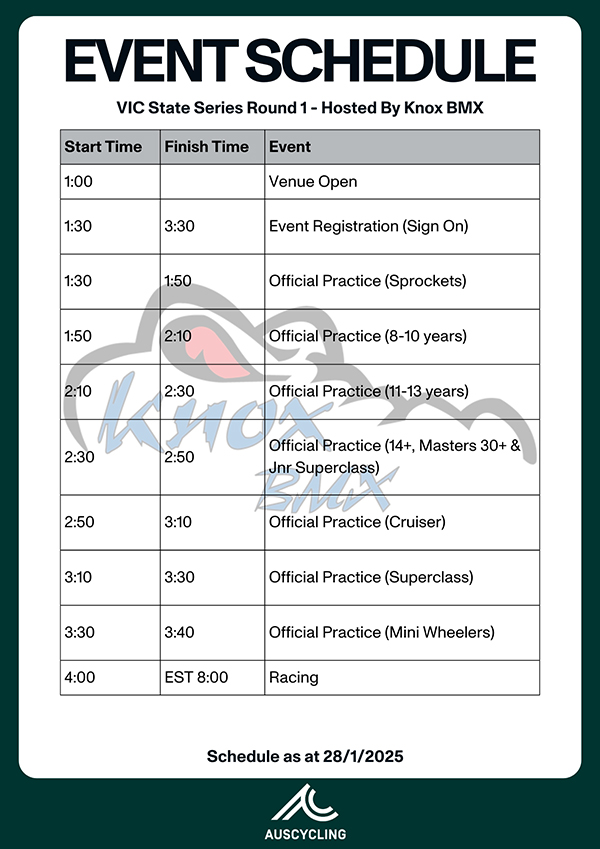 EVENT SCHEDULE

VIC State Series Round 1 - Hosted By Knox BMX

| Start Time | Finish Time | Event |
|---|---|---|
| 1:00 | | Venue Open |
| 1:30 | 3:30 | Event Registration (Sign On) |
| 1:30 | 1:50 | Official Practice (Sprockets) |
| 1:50 | 2:10 | Official Practice (8-10 years) |
| 2:10 | 2:30 | Official Practice (11-13 years) |
| 2:30 | 2:50 | Official Practice (14+, Masters 30+ & Jnr Superclass) |
| 2:50 | 3:10 | Official Practice (Cruiser) |
| 3:10 | 3:30 | Official Practice (Superclass) |
| 3:30 | 3:40 | Official Practice (Mini Wheelers) |
| 4:00 | EST 8:00 | Racing |

Knox BMX

Schedule as at 28/1/2025

AUSCYCLING